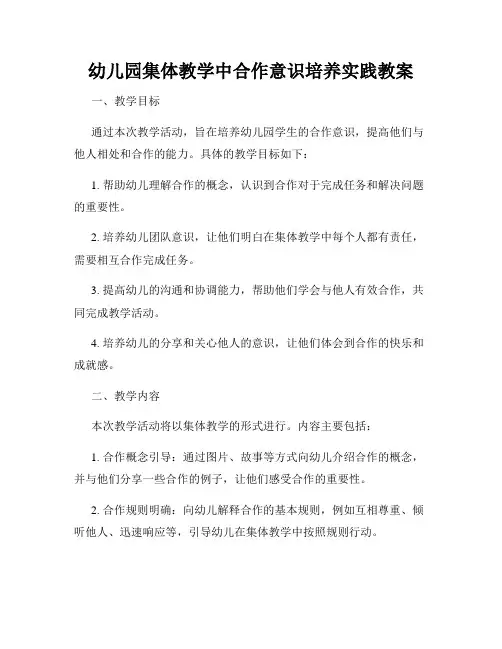 幼儿园集体教学中合作意识培养实践教案

一、教学目标

通过本次教学活动，旨在培养幼儿园学生的合作意识，提高他们与他人相处和合作的能力。具体的教学目标如下：

1. 帮助幼儿理解合作的概念，认识到合作对于完成任务和解决问题的重要性。

2. 培养幼儿团队意识，让他们明白在集体教学中每个人都有责任，需要相互合作完成任务。

3. 提高幼儿的沟通和协调能力，帮助他们学会与他人有效合作，共同完成教学活动。

4. 培养幼儿的分享和关心他人的意识，让他们体会到合作的快乐和成就感。

二、教学内容

本次教学活动将以集体教学的形式进行。内容主要包括：

1. 合作概念引导：通过图片、故事等方式向幼儿介绍合作的概念，并与他们分享一些合作的例子，让他们感受合作的重要性。

2. 合作规则明确：向幼儿解释合作的基本规则，例如互相尊重、倾听他人、迅速响应等，引导幼儿在集体教学中按照规则行动。